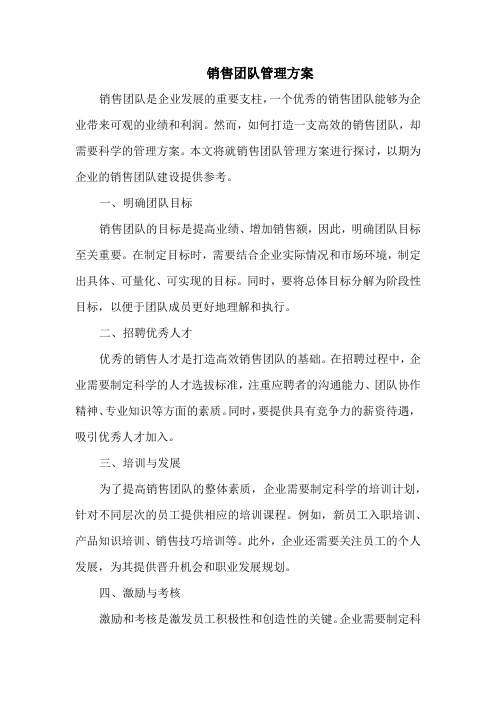 销售团队管理方案

销售团队是企业发展的重要支柱，一个优秀的销售团队能够为企业带来可观的业绩和利润。然而，如何打造一支高效的销售团队，却需要科学的管理方案。本文将就销售团队管理方案进行探讨，以期为企业的销售团队建设提供参考。

一、明确团队目标

销售团队的目标是提高业绩、增加销售额，因此，明确团队目标至关重要。在制定目标时，需要结合企业实际情况和市场环境，制定出具体、可量化、可实现的目标。同时，要将总体目标分解为阶段性目标，以便于团队成员更好地理解和执行。

二、招聘优秀人才

优秀的销售人才是打造高效销售团队的基础。在招聘过程中，企业需要制定科学的人才选拔标准，注重应聘者的沟通能力、团队协作精神、专业知识等方面的素质。同时，要提供具有竞争力的薪资待遇，吸引优秀人才加入。

三、培训与发展

为了提高销售团队的整体素质，企业需要制定科学的培训计划，针对不同层次的员工提供相应的培训课程。例如，新员工入职培训、产品知识培训、销售技巧培训等。此外，企业还需要关注员工的个人发展，为其提供晋升机会和职业发展规划。

四、激励与考核

激励和考核是激发员工积极性和创造性的关键。企业需要制定科